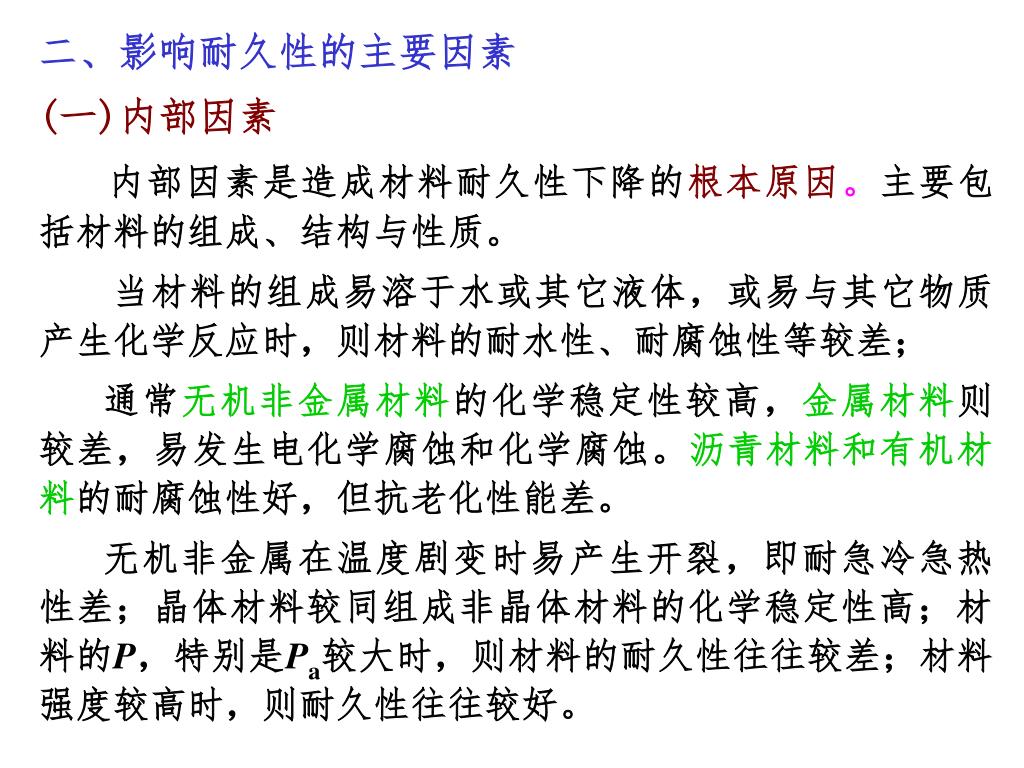 二、影响耐久性的主要因素

(一) 内部因素

内部因素是造成材料耐久性下降的根本原因。主要包括材料的组成、结构与性质。

当材料的组成易溶于水或其它液体，或易与其它物质产生化学反应时，则材料的耐水性、耐腐蚀性等较差；

通常无机非金属材料的化学稳定性较高，金属材料则较差，易发生电化学腐蚀和化学腐蚀。沥青材料和有机材料的耐腐蚀性好，但抗老化性能差。

无机非金属在温度剧变时易产生开裂，即耐急冷急热性差；晶体材料较同组成非晶体材料的化学稳定性高；材料的$P$，特别是$P_a$较大时，则材料的耐久性往往较差；材料强度较高时，则耐久性往往较好。